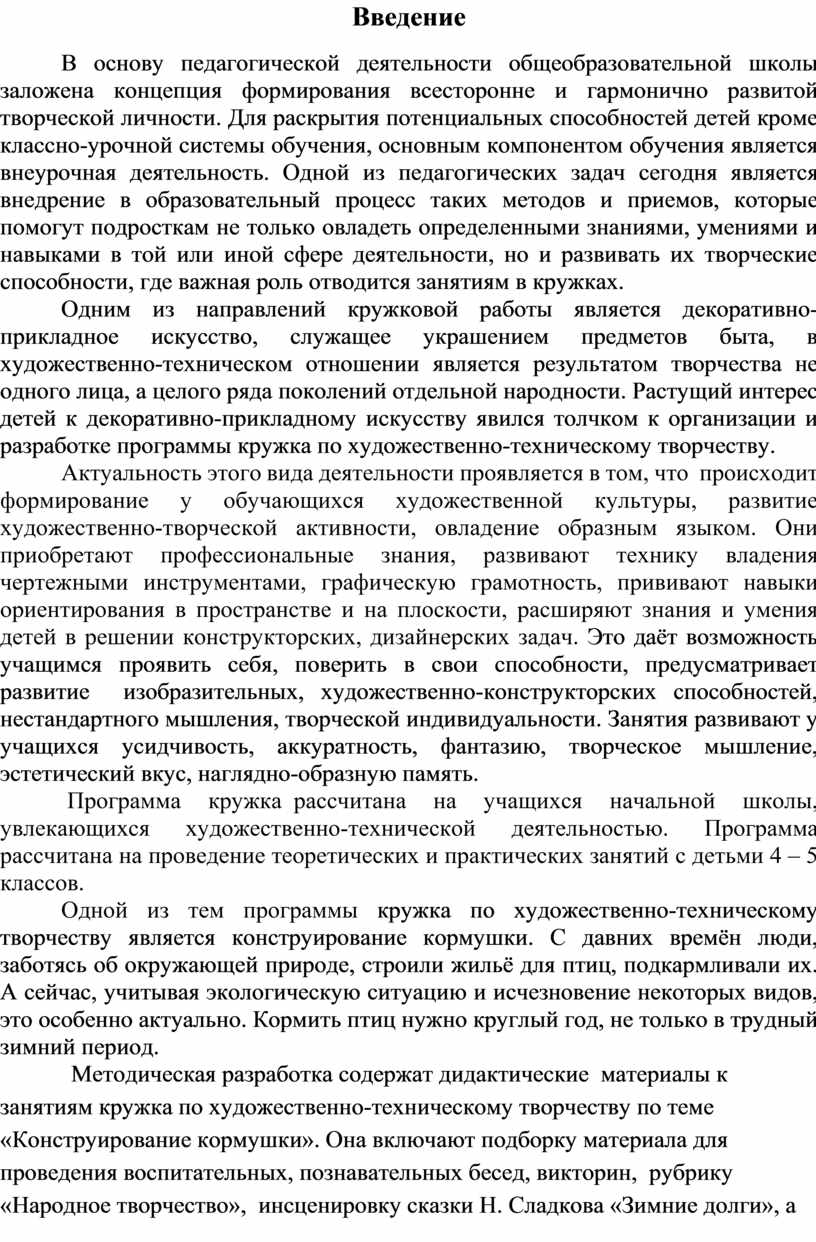 Введение

В основу педагогической деятельности общеобразовательной школы заложена концепция формирования всесторонне и гармонично развитой творческой личности. Для раскрытия потенциальных способностей детей кроме классно-урочной системы обучения, основным компонентом обучения является внеурочная деятельность. Одной из педагогических задач сегодня является внедрение в образовательный процесс таких методов и приемов, которые помогут подросткам не только овладеть определенными знаниями, умениями и навыками в той или иной сфере деятельности, но и развивать их творческие способности, где важная роль отводится занятиям в кружках.

Одним из направлений кружковой работы является декоративно-прикладное искусство, служащее украшением предметов быта, в художественно-техническом отношении является результатом творчества не одного лица, а целого ряда поколений отдельной народности. Растущий интерес детей к декоративно-прикладному искусству явился толчком к организации и разработке программы кружка по художественно-техническому творчеству.

Актуальность этого вида деятельности проявляется в том, что происходит формирование у обучающихся художественной культуры, развитие художественно-творческой активности, овладение образным языком. Они приобретают профессиональные знания, развивают технику владения чертежными инструментами, графическую грамотность, прививают навыки ориентирования в пространстве и на плоскости, расширяют знания и умения детей в решении конструкторских, дизайнерских задач. Это даёт возможность учащимся проявить себя, поверить в свои способности, предусматривает развитие изобразительных, художественно-конструкторских способностей, нестандартного мышления, творческой индивидуальности. Занятия развивают у учащихся усидчивость, аккуратность, фантазию, творческое мышление, эстетический вкус, наглядно-образную память.

Программа кружка рассчитана на учащихся начальной школы, увлекающихся художественно-технической деятельностью. Программа рассчитана на проведение теоретических и практических занятий с детьми 4 – 5 классов.

Одной из тем программы кружка по художественно-техническому творчеству является конструирование кормушки. С давних времён люди, заботясь об окружающей природе, строили жильё для птиц, подкармливали их. А сейчас, учитывая экологическую ситуацию и исчезновение некоторых видов, это особенно актуально. Кормить птиц нужно круглый год, не только в трудный зимний период.

Методическая разработка содержат дидактические материалы к занятиям кружка по художественно-техническому творчеству по теме «Конструирование кормушки». Она включают подборку материала для проведения воспитательных, познавательных бесед, викторин, рубрику «Народное творчество», инсценировку сказки Н. Сладкова «Зимние долги», а